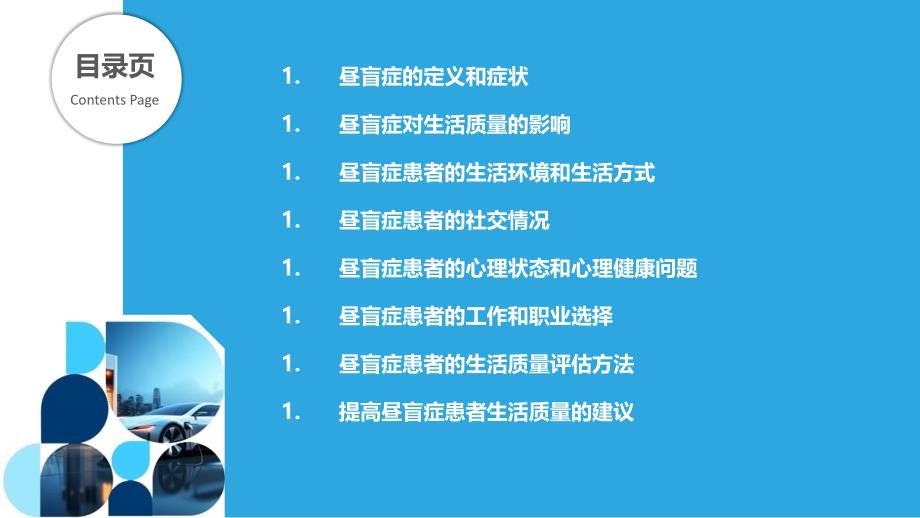 目录页
Contents Page

1. 昼盲症的定义和症状
1. 昼盲症对生活质量的影响
1. 昼盲症患者的生活环境和生活方式
1. 昼盲症患者的社交情况
1. 昼盲症患者的心理状态和心理健康问题
1. 昼盲症患者的工作和职业选择
1. 昼盲症患者的生活质量评估方法
1. 提高昼盲症患者生活质量的建议